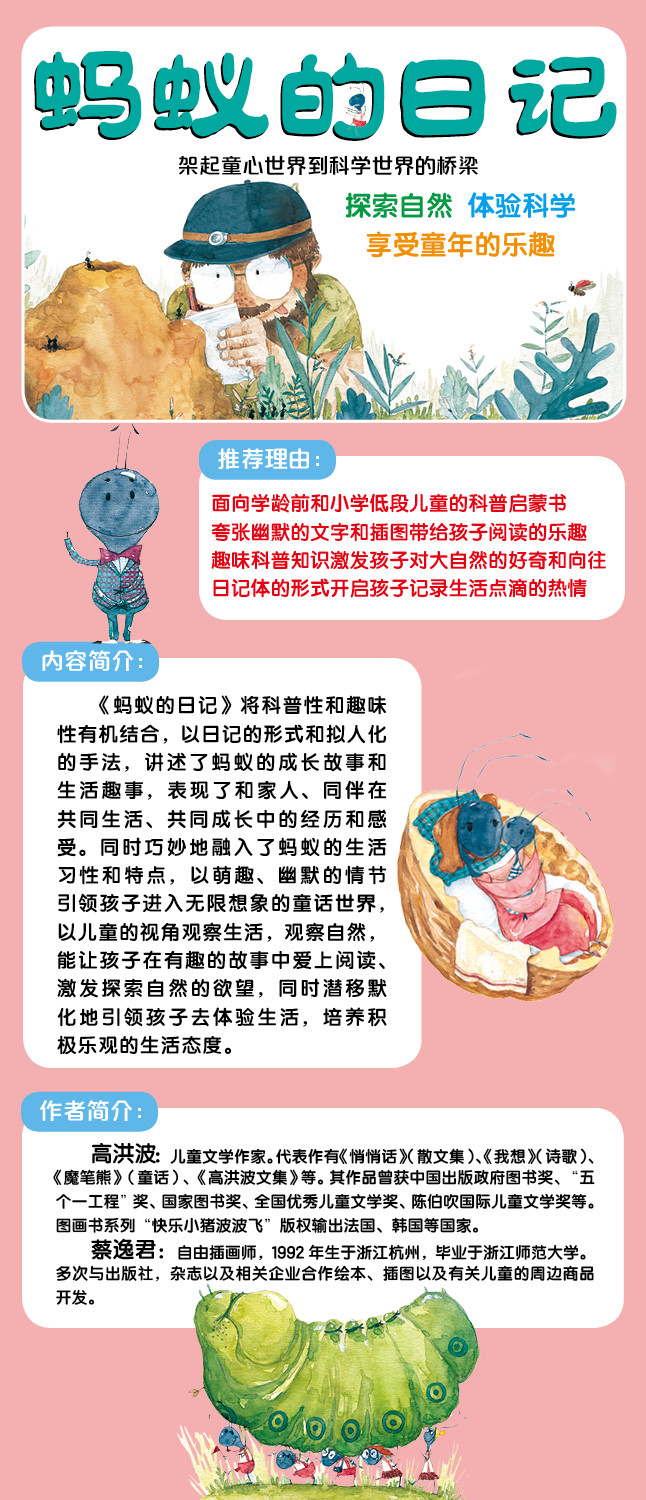 蚂蚁的日记

架起童心世界到科学世界的桥梁

探索自然 体验科学

享受童年的乐趣

推荐理由：

面向学龄前和小学低段儿童的科普启蒙书
夸张幽默的文字和插图带给孩子阅读的乐趣
趣味科普知识激发孩子对大自然的好奇和向往
日记体的形式开启孩子记录生活点滴的热情

内容简介：

《蚂蚁的日记》将科普性和趣味性有机结合，以日记的形式和拟人化的手法，讲述了蚂蚁的成长故事和生活趣事，表现了和家人、同伴在共同生活、共同成长中的经历和感受。同时巧妙地融入了蚂蚁的生活习性和特点，以萌趣、幽默的情节引领孩子进入无限想象的童话世界，以儿童的视角观察生活，观察自然，能让孩子在有趣的故事中爱上阅读、激发探索自然的欲望，同时潜移默化地引领孩子去体验生活，培养积极乐观的生活态度。

作者简介：

高洪波：儿童文学作家。代表作有《悄悄话》(散文集)、《我想》(诗歌)、《魔笔熊》(童话)、《高洪波文集》等。其作品曾获中国出版政府图书奖、“五个一工程”奖、国家图书奖、全国优秀儿童文学奖、陈伯吹国际儿童文学奖等。图画书系列“快乐小猪波波飞”版权输出法国、韩国等国家。

蔡逸君：自由插画师，1992年生于浙江杭州，毕业于浙江师范大学。多次与出版社，杂志以及相关企业合作绘本、插图以及有关儿童的周边商品开发。